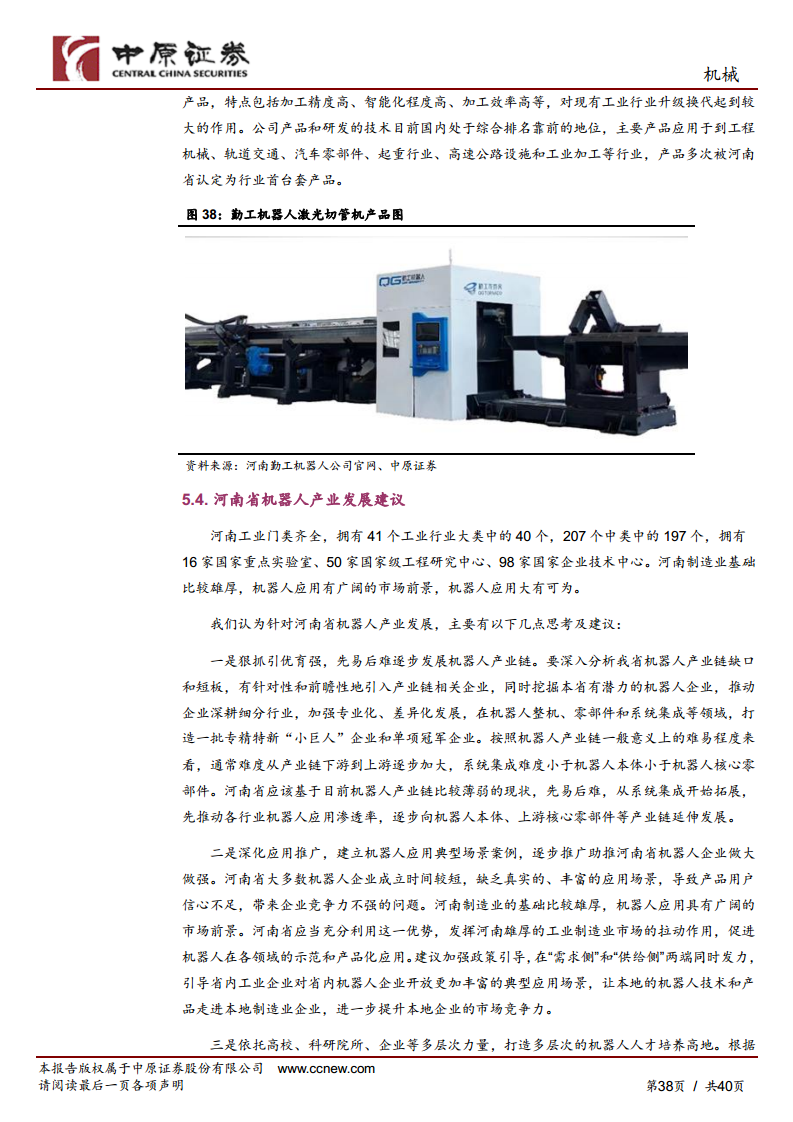 中原证券
CENTRAL CHINA SECURITIES

机械

产品，特点包括加工精度高、智能化程度高、加工效率高等，对现有工业行业升级换代起到较大的作用。公司产品和研发的技术目前国内处于综合排名靠前的地位，主要产品应用于到工程机械、轨道交通、汽车零部件、起重行业、高速公路设施和工业加工等行业，产品多次被河南省认定为行业首台套产品。

图 38：勤工机器人激光切管机产品图

QG 勤工机器人

资料来源：河南勤工机器人公司官网、中原证券

5.4. 河南省机器人产业发展建议

河南工业门类齐全，拥有 41 个工业行业大类中的 40 个，207 个中类中的 197 个，拥有 16 家国家重点实验室、50 家国家级工程研究中心、98 家国家企业技术中心。河南制造业基础比较雄厚，机器人应用有广阔的市场前景，机器人应用大有可为。

我们认为针对河南省机器人产业发展，主要有以下几点思考及建议：

一是狠抓引优育强，先易后难逐步发展机器人产业链。要深入分析我省机器人产业链缺口和短板，有针对性和前瞻性地引入产业链相关企业，同时挖掘本省有潜力的机器人企业，推动企业深耕细分行业，加强专业化、差异化发展，在机器人整机、零部件和系统集成等领域，打造一批专精特新“小巨人”企业和单项冠军企业。按照机器人产业链一般意义上的难易程度来看，通常难度从产业链下游到上游逐步加大，系统集成难度小于机器人本体小于机器人核心零部件。河南省应该基于目前机器人产业链比较薄弱的现状，先易后难，从系统集成开始拓展，先推动各行业机器人应用渗透率，逐步向机器人本体、上游核心零部件等产业链延伸发展。

二是深化应用推广，建立机器人应用典型场景案例，逐步推广助推河南省机器人企业做大做强。河南省大多数机器人企业成立时间较短，缺乏真实的、丰富的应用场景，导致产品用户信心不足，带来企业竞争力不强的问题。河南制造业的基础比较雄厚，机器人应用具有广阔的市场前景。河南省应当充分利用这一优势，发挥河南雄厚的工业制造业市场的拉动作用，促进机器人在各领域的示范和产品化应用。建议加强政策引导，在“需求侧”和“供给侧”两端同时发力，引导省内工业企业对省内机器人企业开放更加丰富的典型应用场景，让本地的机器人技术和产品走进本地制造业企业，进一步提升本地企业的市场竞争力。

三是依托高校、科研院所、企业等多层次力量，打造多层次的机器人人才培养高地。根据

本报告版权属于中原证券股份有限公司 www.ccnew.com
请阅读最后一页各项声明 第38页 / 共40页